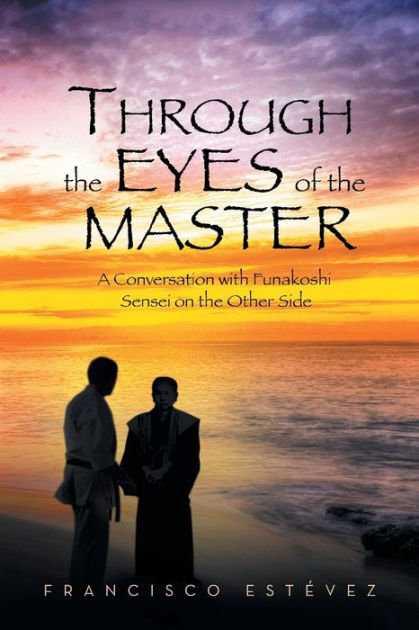 THROUGH the EYES of the MASTER

A Conversation with Funakoshi Sensei on the Other Side

FRANCISCO ESTÉVEZ